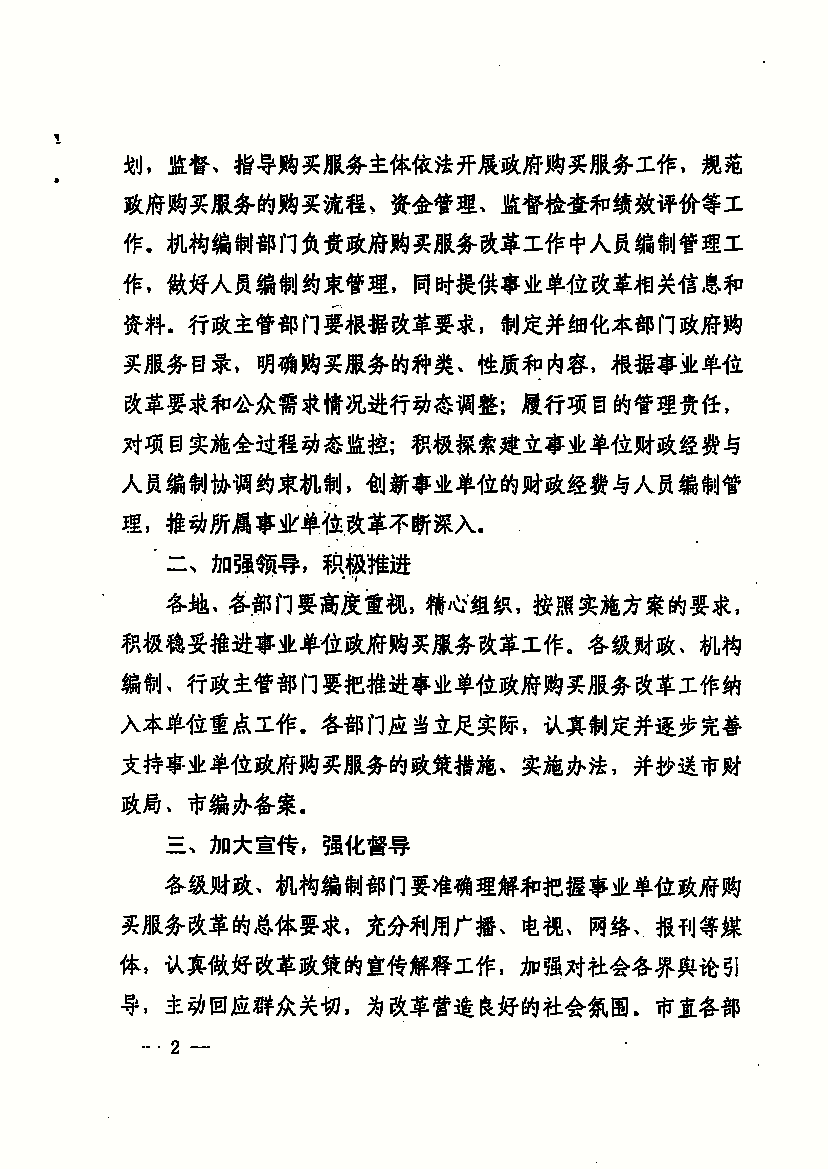 划，监督、指导购买服务主体依法开展政府购买服务工作，规范政府购买服务的购买流程、资金管理、监督检查和绩效评价等工作。机构编制部门负责政府购买服务改革工作中人员编制管理工作，做好人员编制约束管理，同时提供事业单位改革相关信息和资料。行政主管部门要根据改革要求，制定并细化本部门政府购买服务目录，明确购买服务的种类、性质和内容，根据事业单位改革要求和公众需求情况进行动态调整；履行项目的管理责任，对项目实施全过程动态监控；积极探索建立事业单位财政经费与人员编制协调约束机制，创新事业单位的财政经费与人员编制管理，推动所属事业单位改革不断深入。

二、加强领导，积极推进

各地、各部门要高度重视，精心组织，按照实施方案的要求，积极稳妥推进事业单位政府购买服务改革工作。各级财政、机构编制、行政主管部门要把推进事业单位政府购买服务改革工作纳入本单位重点工作。各部门应当立足实际，认真制定并逐步完善支持事业单位政府购买服务的政策措施、实施办法，并抄送市财政局、市编办备案。

三、加大宣传，强化督导

各级财政、机构编制部门要准确理解和把握事业单位政府购买服务改革的总体要求，充分利用广播、电视、网络、报刊等媒体，认真做好改革政策的宣传解释工作，加强对社会各界舆论引导，主动回应群众关切，为改革营造良好的社会氛围。市直各部

— 2 —